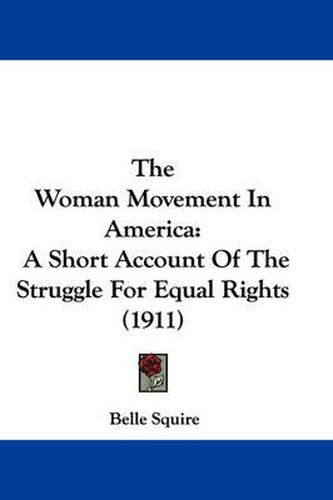 The
Woman Movement In
America:
A Short Account Of The
Struggle For Equal Rights
(1911)

Belle Squire